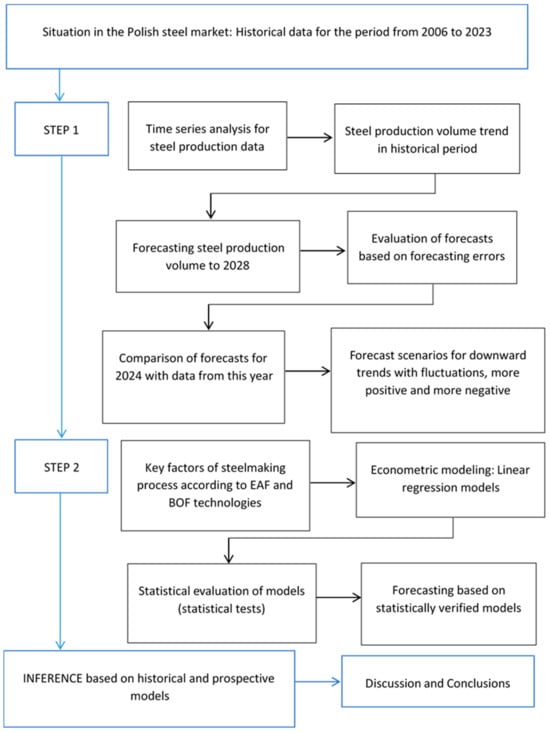 Situation in the Polish steel market: Historical data for the period from 2006 to 2023

STEP 1

Time series analysis for steel production data

Steel production volume trend in historical period

Forecasting steel production volume to 2028

Evaluation of forecasts based on forecasting errors

Comparison of forecasts for 2024 with data from this year

Forecast scenarios for downward trends with fluctuations, more positive and more negative

STEP 2

Key factors of steelmaking process according to EAF and BOF technologies

Econometric modeling: Linear regression models

Statistical evaluation of models (statistical tests)

Forecasting based on statistically verified models

INFERENCE based on historical and prospective models

Discussion and Conclusions